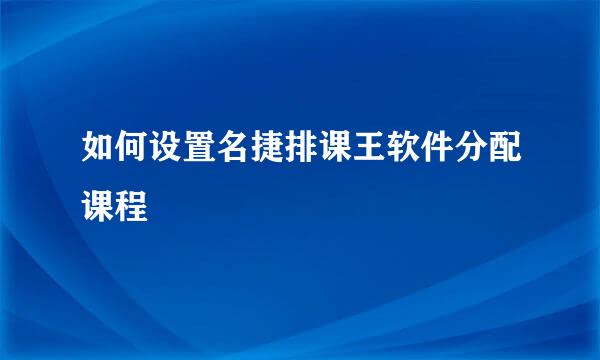 如何设置名捷排课王软件分配课程